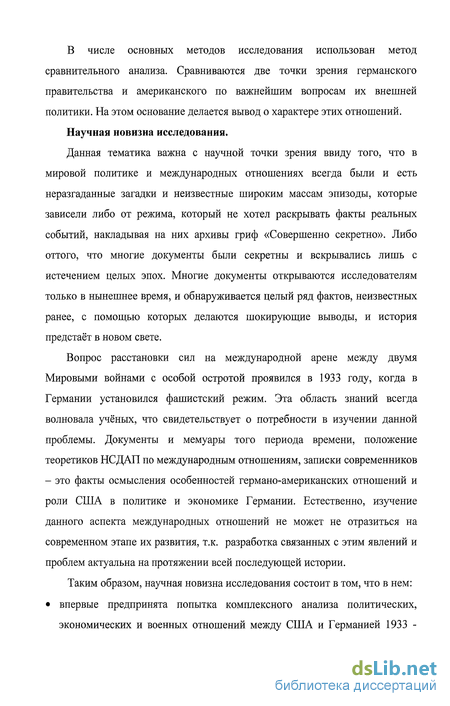 В числе основных методов исследования использован метод сравнительного анализа. Сравниваются две точки зрения германского правительства и американского по важнейшим вопросам их внешней политики. На этом основание делается вывод о характере этих отношений.

Научная новизна исследования.

Данная тематика важна с научной точки зрения ввиду того, что в мировой политике и международных отношениях всегда были и есть неразгаданные загадки и неизвестные широким массам эпизоды, которые зависели либо от режима, который не хотел раскрывать факты реальных событий, накладывая на них архивы гриф «Совершенно секретно». Либо оттого, что многие документы были секретны и вскрывались лишь с истечением целых эпох. Многие документы открываются исследователям только в нынешнее время, и обнаруживается целый ряд фактов, неизвестных ранее, с помощью которых делаются шокирующие выводы, и история предстаёт в новом свете.

Вопрос расстановки сил на международной арене между двумя Мировыми войнами с особой остротой проявился в 1933 году, когда в Германии установился фашистский режим. Эта область знаний всегда волновала учёных, что свидетельствует о потребности в изучении данной проблемы. Документы и мемуары того периода времени, положение теоретиков НСДАП по международным отношениям, записки современников – это факты осмысления особенностей германо-американских отношений и роли США в политике и экономике Германии. Естественно, изучение данного аспекта международных отношений не может не отразиться на современном этапе их развития, т.к. разработка связанных с этим явлений и проблем актуальна на протяжении всей последующей истории.

Таким образом, научная новизна исследования состоит в том, что в нем:

• впервые предпринята попытка комплексного анализа политических, экономических и военных отношений между США и Германией 1933 -

dsLib.net
библиотека диссертаций